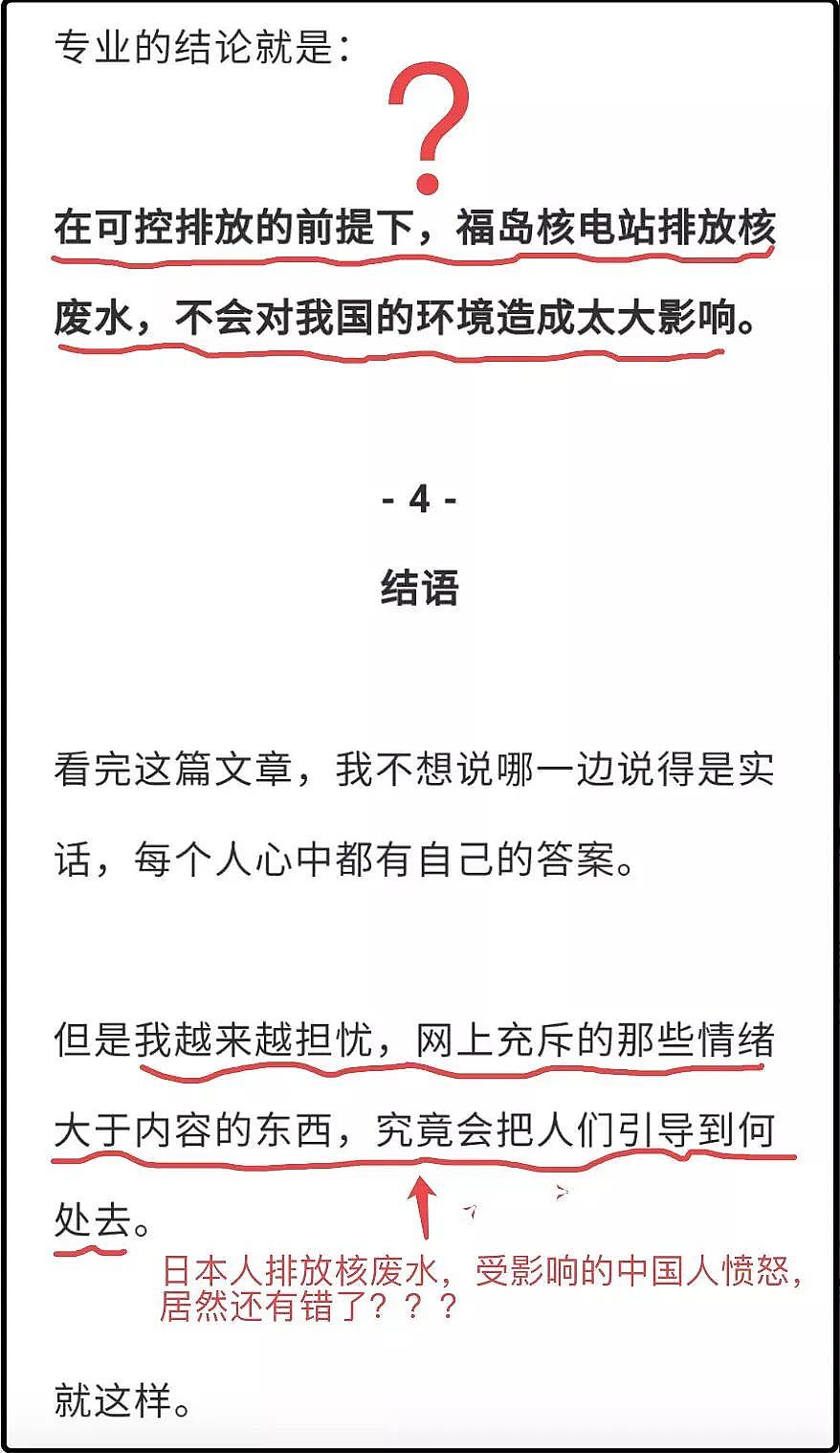 专业的结论就是：

?

在可控排放的前提下，福岛核电站排放核废水，不会对我国的环境造成太大影响。

- 4 -

结语

看完这篇文章，我不想说哪一边说得是实话，每个人心中都有自己的答案。

但是我越来越担忧，网上充斥的那些情绪大于内容的东西，究竟会把人们引导到何处去。

日本人排放核废水，受影响的中国人愤怒，居然还有错了？？？

就这样。